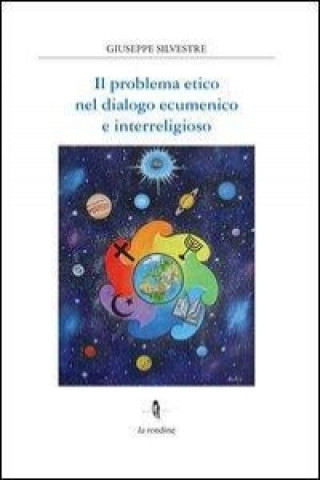 GIUSEPPE SILVESTRE

Il problema etico nel dialogo ecumenico e interreligioso

la rondine